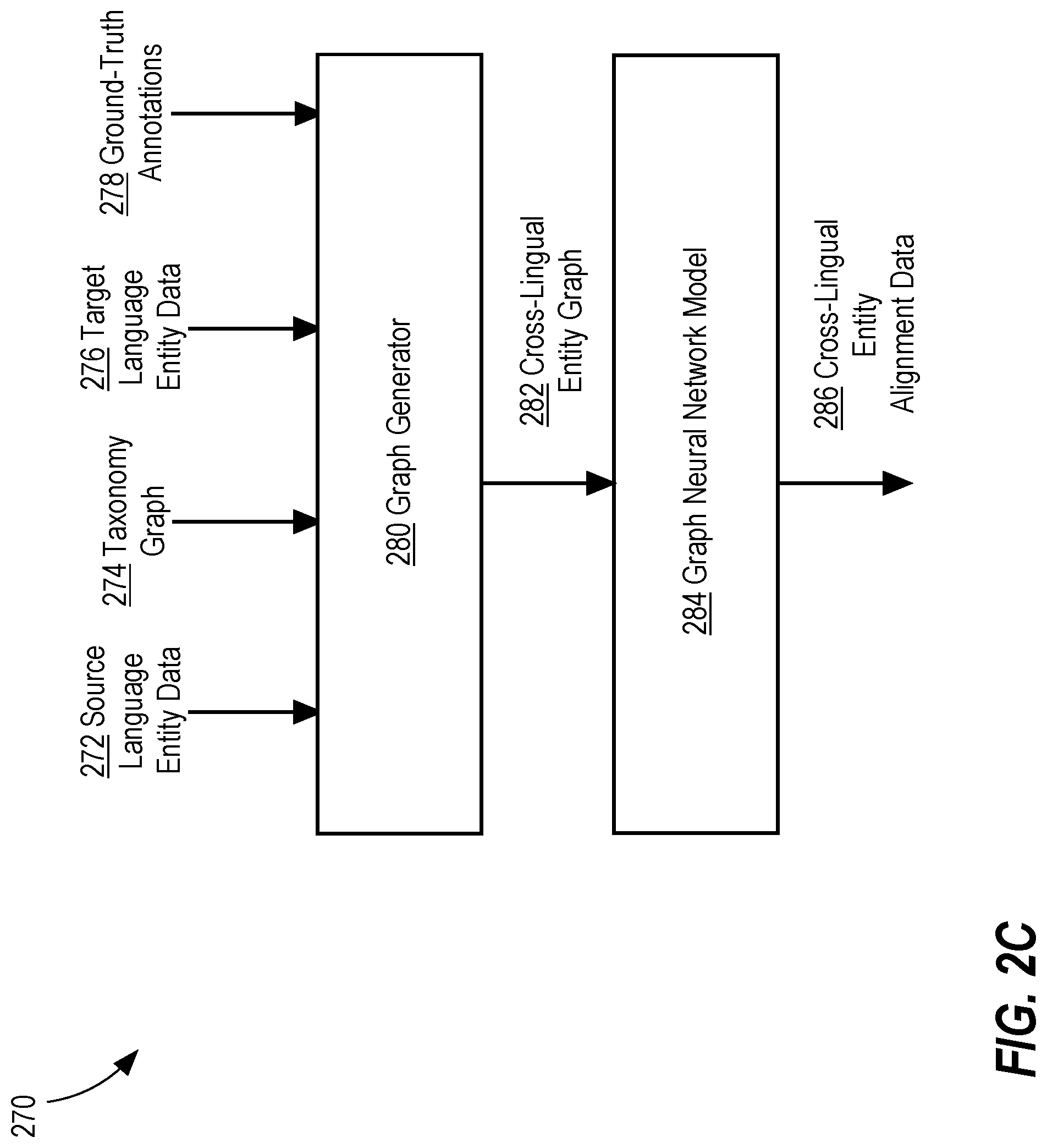 270

272 Source Language Entity Data

274 Taxonomy Graph

276 Target Language Entity Data

278 Ground-Truth Annotations

280 Graph Generator

282 Cross-Lingual Entity Graph

284 Graph Neural Network Model

286 Cross-Lingual Entity Alignment Data

FIG. 2C